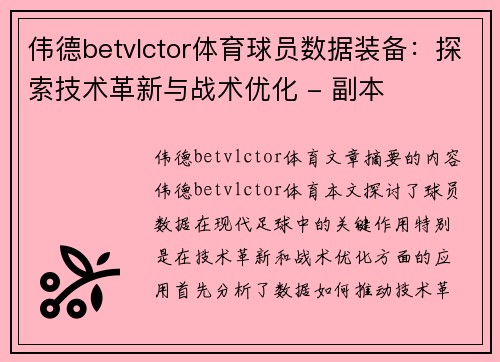 伟德betvlctor体育球员数据装备：探索技术革新与战术优化 - 副本

伟德betvlctor体育文章摘要的内容伟德betvlctor体育本文探讨了球员数据在现代足球中的关键作用特别是在技术革新和战术优化方面的应用首先分析了数据如何推动技术革